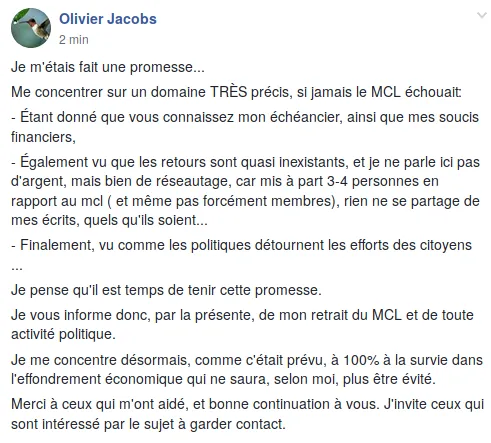 Olivier Jacobs
2 min

Je m'étais fait une promesse...

Me concentrer sur un domaine TRÈS précis, si jamais le MCL échouait:

- Étant donné que vous connaissez mon échéancier, ainsi que mes soucis financiers,

- Également vu que les retours sont quasi inexistants, et je ne parle ici pas d'argent, mais bien de réseautage, car mis à part 3-4 personnes en rapport au mcl ( et même pas forcément membres), rien ne se partage de mes écrits, quels qu'ils soient...

- Finalement, vu comme les politiques détournent les efforts des citoyens ...

Je pense qu'il est temps de tenir cette promesse.

Je vous informe donc, par la présente, de mon retrait du MCL et de toute activité politique.

Je me concentre désormais, comme c'était prévu, à 100% à la survie dans l'effondrement économique qui ne saura, selon moi, plus être évité.

Merci à ceux qui m'ont aidé, et bonne continuation à vous. J'invite ceux qui sont intéressé par le sujet à garder contact.